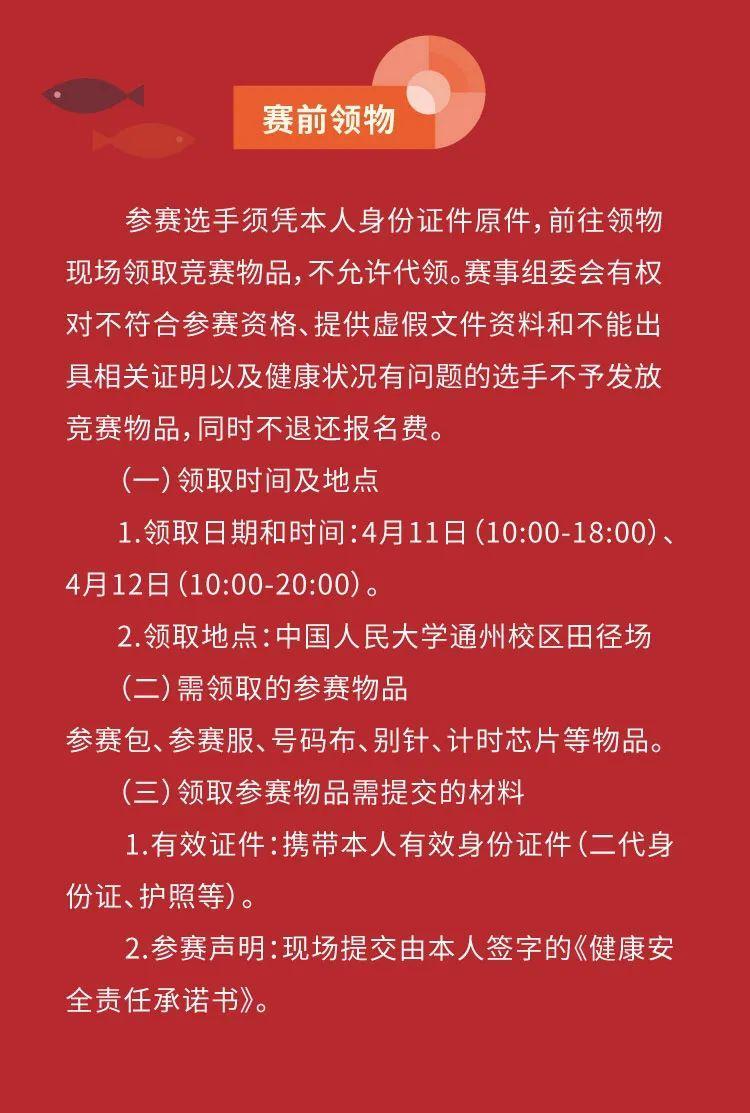 赛前领物

参赛选手须凭本人身份证件原件，前往领物现场领取竞赛物品，不允许代领。赛事组委会有权对不符合参赛资格、提供虚假文件资料和不能出具相关证明以及健康状况有问题的选手不予发放竞赛物品，同时不退还报名费。

（一）领取时间及地点

1.领取日期和时间：4月11日（10:00-18:00）、4月12日（10:00-20:00）。

2.领取地点：中国人民大学通州校区田径场

（二）需领取的参赛物品

参赛包、参赛服、号码布、别针、计时芯片等物品。

（三）领取参赛物品需提交的材料

1.有效证件：携带本人有效身份证件（二代身份证、护照等）。

2.参赛声明：现场提交由本人签字的《健康安全责任承诺书》。